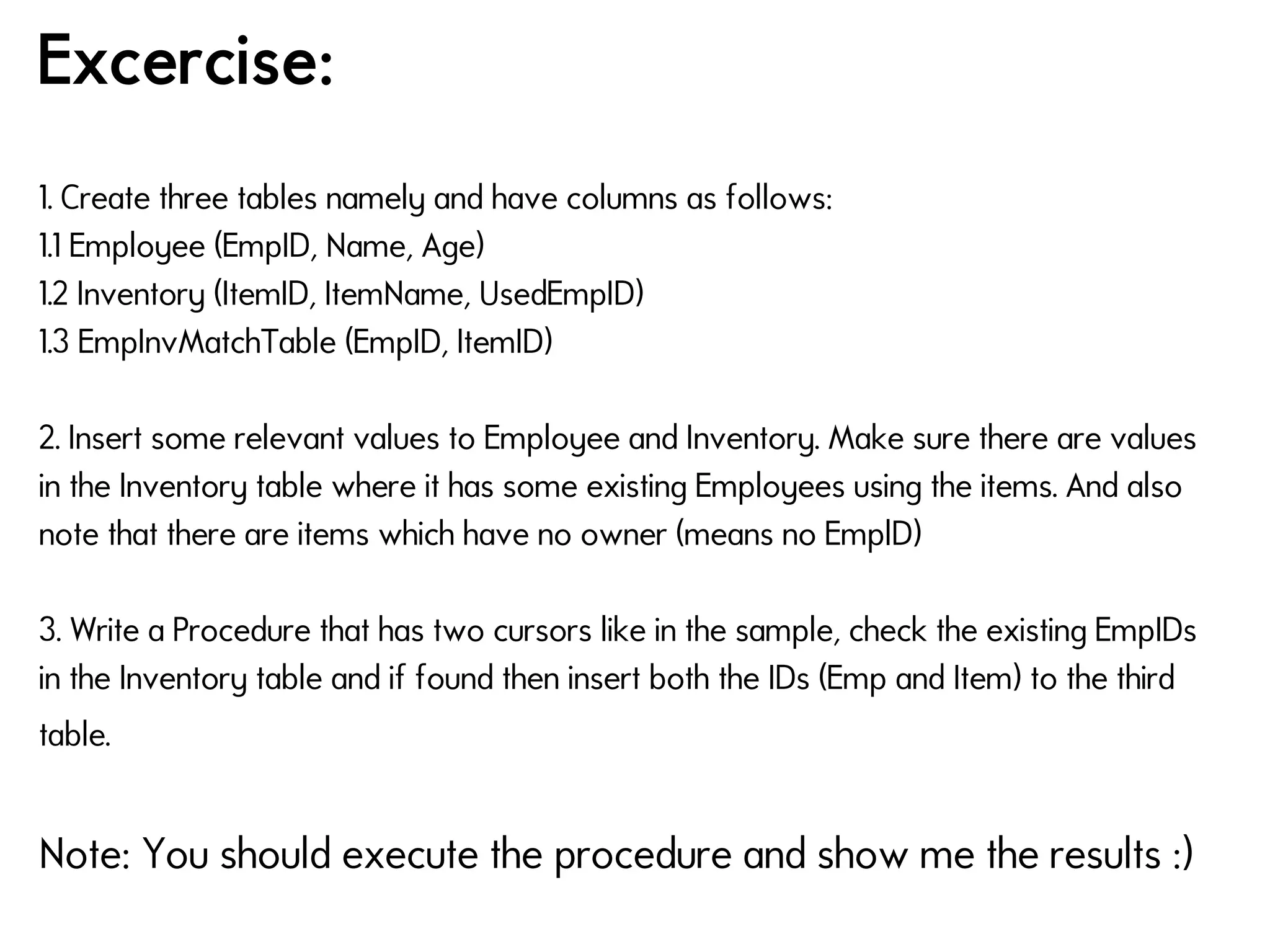 Excercise:

1. Create three tables namely and have columns as follows:
1.1 Employee (EmpID, Name, Age)
1.2 Inventory (ItemID, ItemName, UsedEmpID)
1.3 EmpInvMatchTable (EmpID, ItemID)

2. Insert some relevant values to Employee and Inventory. Make sure there are values in the Inventory table where it has some existing Employees using the items. And also note that there are items which have no owner (means no EmpID)

3. Write a Procedure that has two cursors like in the sample, check the existing EmpIDs in the Inventory table and if found then insert both the IDs (Emp and Item) to the third table.

Note: You should execute the procedure and show me the results :)